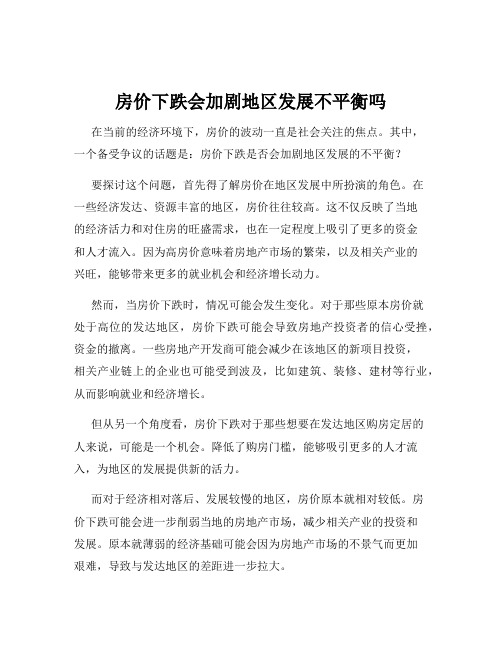 房价下跌会加剧地区发展不平衡吗

在当前的经济环境下，房价的波动一直是社会关注的焦点。其中，一个备受争议的话题是：房价下跌是否会加剧地区发展的不平衡？

要探讨这个问题，首先得了解房价在地区发展中所扮演的角色。在一些经济发达、资源丰富的地区，房价往往较高。这不仅反映了当地的经济活力和对住房的旺盛需求，也在一定程度上吸引了更多的资金和人才流入。因为高房价意味着房地产市场的繁荣，以及相关产业的兴旺，能够带来更多的就业机会和经济增长动力。

然而，当房价下跌时，情况可能会发生变化。对于那些原本房价就处于高位的发达地区，房价下跌可能会导致房地产投资者的信心受挫，资金的撤离。一些房地产开发商可能会减少在该地区的新项目投资，相关产业链上的企业也可能受到波及，比如建筑、装修、建材等行业，从而影响就业和经济增长。

但从另一个角度看，房价下跌对于那些想要在发达地区购房定居的人来说，可能是一个机会。降低了购房门槛，能够吸引更多的人才流入，为地区的发展提供新的活力。

而对于经济相对落后、发展较慢的地区，房价原本就相对较低。房价下跌可能会进一步削弱当地的房地产市场，减少相关产业的投资和发展。原本就薄弱的经济基础可能会因为房地产市场的不景气而更加艰难，导致与发达地区的差距进一步拉大。